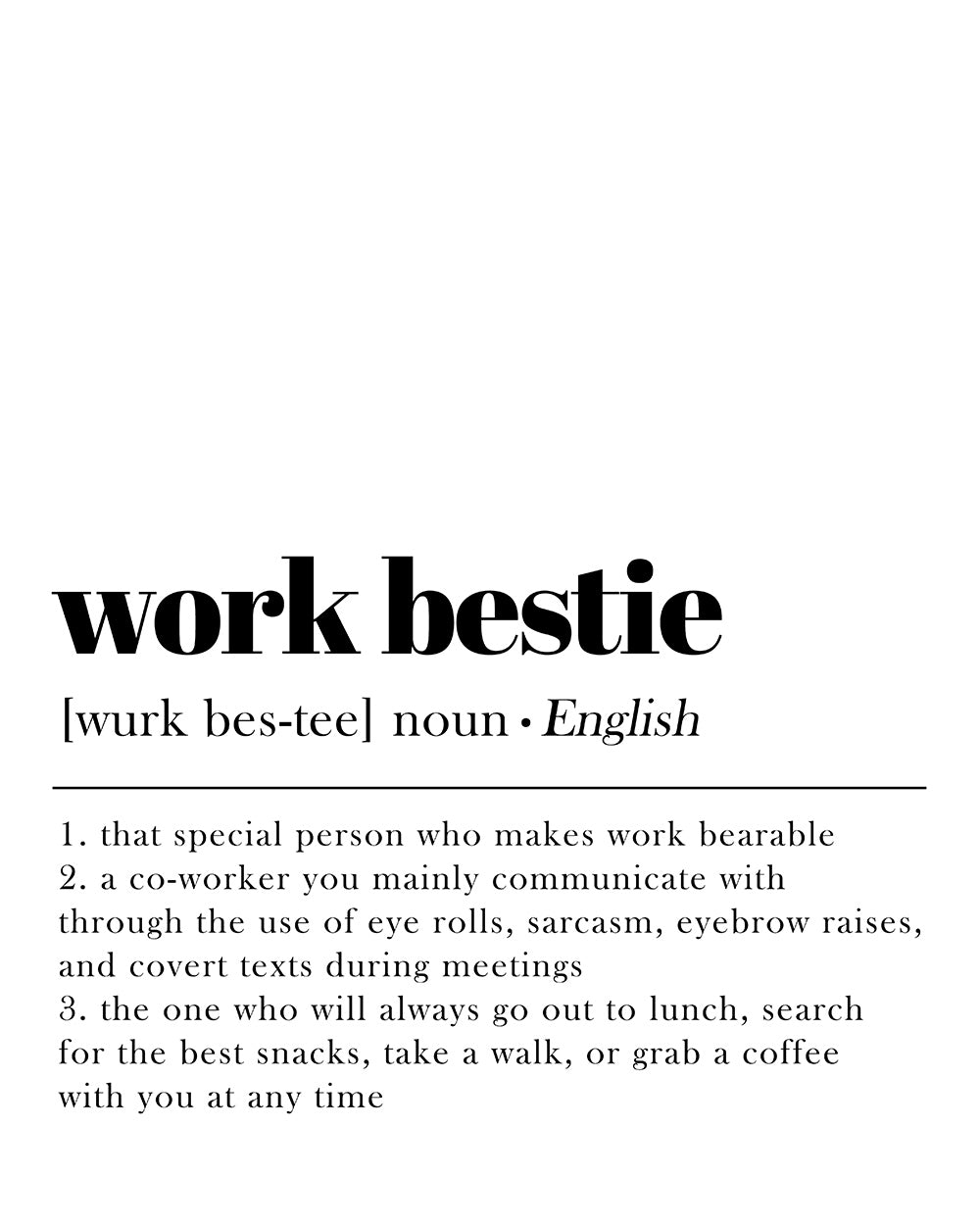 work bestie

[wurk bes-tee] noun • English

1. that special person who makes work bearable
2. a co-worker you mainly communicate with through the use of eye rolls, sarcasm, eyebrow raises, and covert texts during meetings
3. the one who will always go out to lunch, search for the best snacks, take a walk, or grab a coffee with you at any time